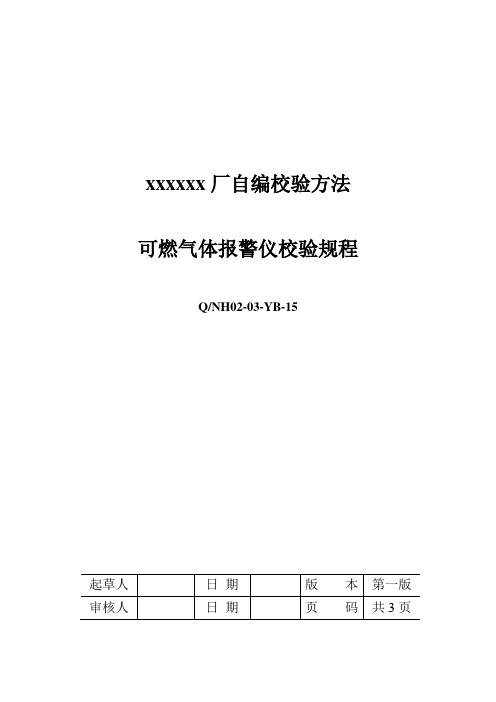 xxxxxx 厂自编校验方法

可燃气体报警仪校验规程

Q/NH02-03-YB-15

| 起草人 |  | 日 期 |  | 版　　本 | 第一版 |
|---|---|---|---|---|---|
| 审核人 |  | 日 期 |  | 页　　码 | 共 3 页 |